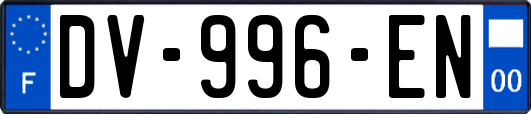 F
DV-996-EN
00